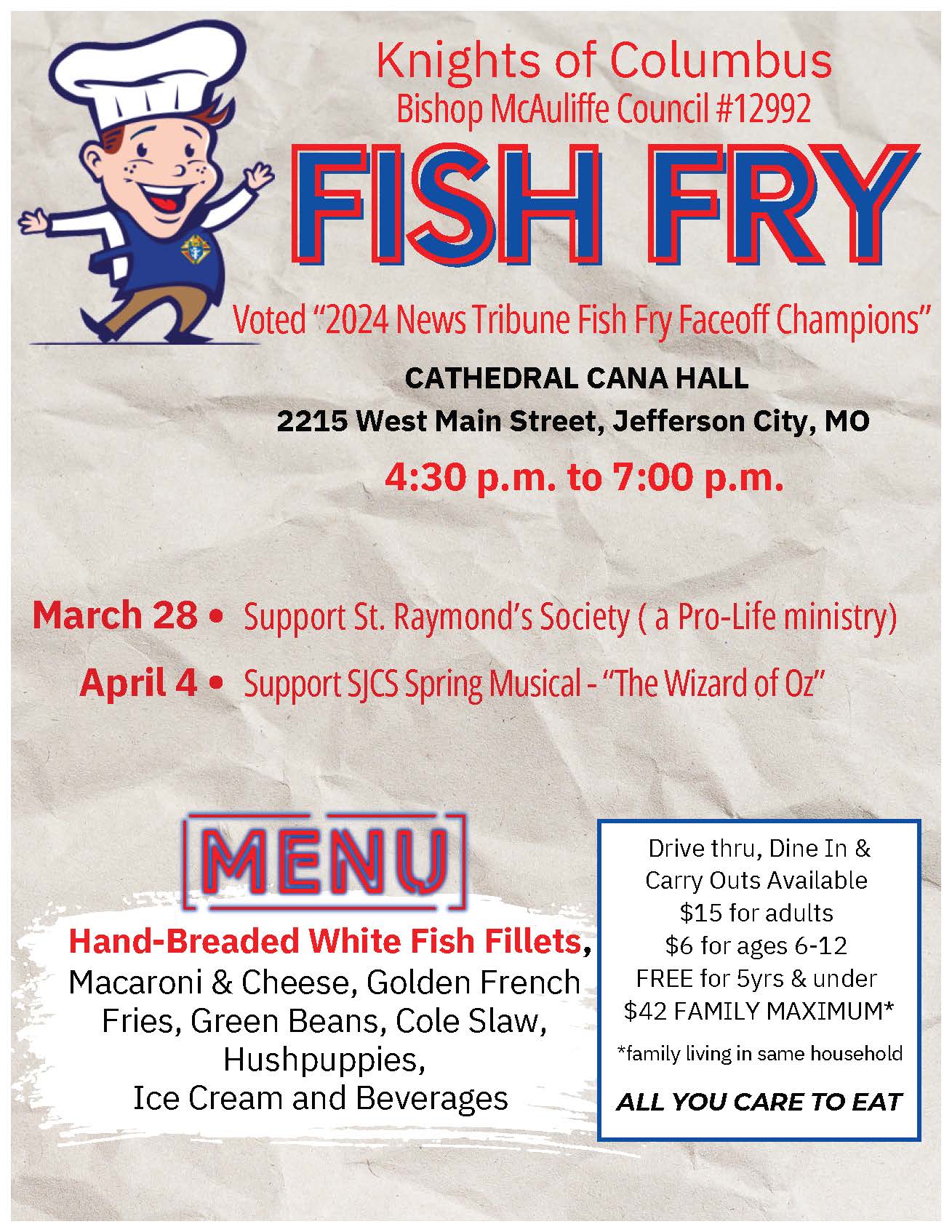 Knights of Columbus
Bishop McAuliffe Council #12992

FISH FRY

Voted "2024 News Tribune Fish Fry Faceoff Champions"

CATHEDRAL CANA HALL
2215 West Main Street, Jefferson City, MO

4:30 p.m. to 7:00 p.m.

March 28 • Support St. Raymond's Society ( a Pro-Life ministry)

April 4 • Support SJCS Spring Musical - "The Wizard of Oz"

MENU

Hand-Breaded White Fish Fillets, Macaroni & Cheese, Golden French Fries, Green Beans, Cole Slaw, Hushpuppies, Ice Cream and Beverages

Drive thru, Dine In &
Carry Outs Available
$15 for adults
$6 for ages 6-12
FREE for 5yrs & under
$42 FAMILY MAXIMUM*

*family living in same household

ALL YOU CARE TO EAT